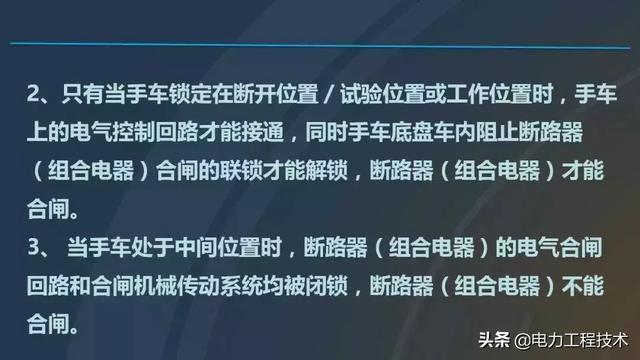 2、只有当手车锁定在断开位置 / 试验位置或工作位置时，手车上的电气控制回路才能接通，同时手车底盘车内阻止断路器（组合电器）合闸的联锁才能解锁，断路器（组合电器）才能合闸。

3、 当手车处于中间位置时，断路器（组合电器）的电气合闸回路和合闸机械传动系统均被闭锁，断路器（组合电器）不能合闸。

头条 @电力工程技术